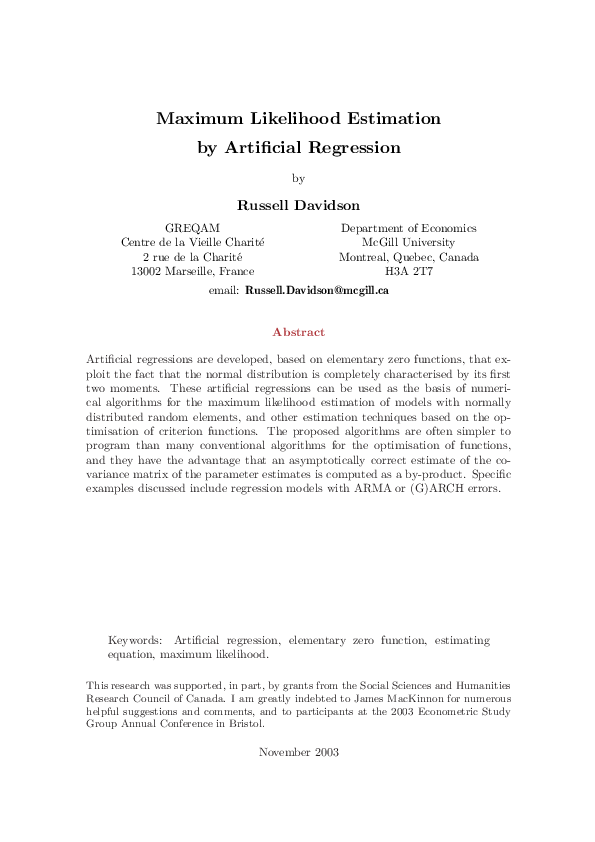 Maximum Likelihood Estimation
by Artificial Regression

by

Russell Davidson

GREQAM
Centre de la Vieille Charité
2 rue de la Charité
13002 Marseille, France

Department of Economics
McGill University
Montreal, Quebec, Canada
H3A 2T7

email: Russell.Davidson@mcgill.ca

Abstract

Artificial regressions are developed, based on elementary zero functions, that exploit the fact that the normal distribution is completely characterised by its first two moments. These artificial regressions can be used as the basis of numerical algorithms for the maximum likelihood estimation of models with normally distributed random elements, and other estimation techniques based on the optimisation of criterion functions. The proposed algorithms are often simpler to program than many conventional algorithms for the optimisation of functions, and they have the advantage that an asymptotically correct estimate of the covariance matrix of the parameter estimates is computed as a by-product. Specific examples discussed include regression models with ARMA or (G)ARCH errors.

Keywords: Artificial regression, elementary zero function, estimating equation, maximum likelihood.

This research was supported, in part, by grants from the Social Sciences and Humanities Research Council of Canada. I am greatly indebted to James MacKinnon for numerous helpful suggestions and comments, and to participants at the 2003 Econometric Study Group Annual Conference in Bristol.

November 2003